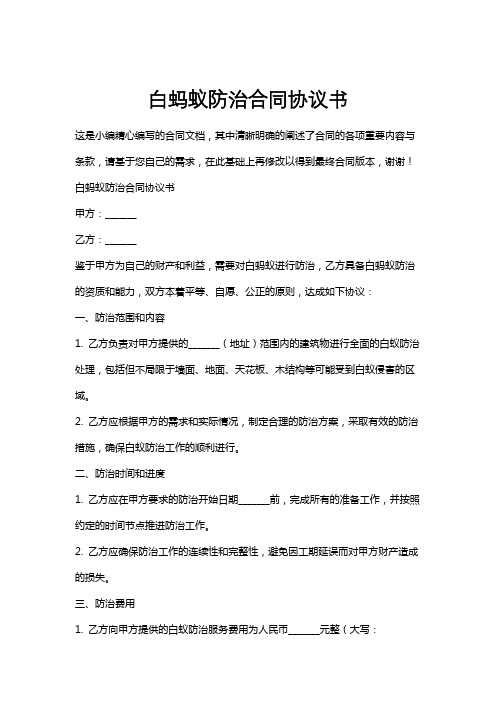 白蚂蚁防治合同协议书

这是小编精心编写的合同文档，其中清晰明确的阐述了合同的各项重要内容与条款，请基于您自己的需求，在此基础上再修改以得到最终合同版本，谢谢！

白蚂蚁防治合同协议书

甲方：______

乙方：______

鉴于甲方为自己的财产和利益，需要对白蚂蚁进行防治，乙方具备白蚂蚁防治的资质和能力，双方本着平等、自愿、公正的原则，达成如下协议：

一、防治范围和内容

1. 乙方负责对甲方提供的______（地址）范围内的建筑物进行全面的白蚁防治处理，包括但不局限于墙面、地面、天花板、木结构等可能受到白蚁侵害的区域。

2. 乙方应根据甲方的需求和实际情况，制定合理的防治方案，采取有效的防治措施，确保白蚁防治工作的顺利进行。

二、防治时间和进度

1. 乙方应在甲方要求的防治开始日期______前，完成所有的准备工作，并按照约定的时间节点推进防治工作。

2. 乙方应确保防治工作的连续性和完整性，避免因工期延误而对甲方财产造成的损失。

三、防治费用

1. 乙方向甲方提供的白蚁防治服务费用为人民币______元整（大写：